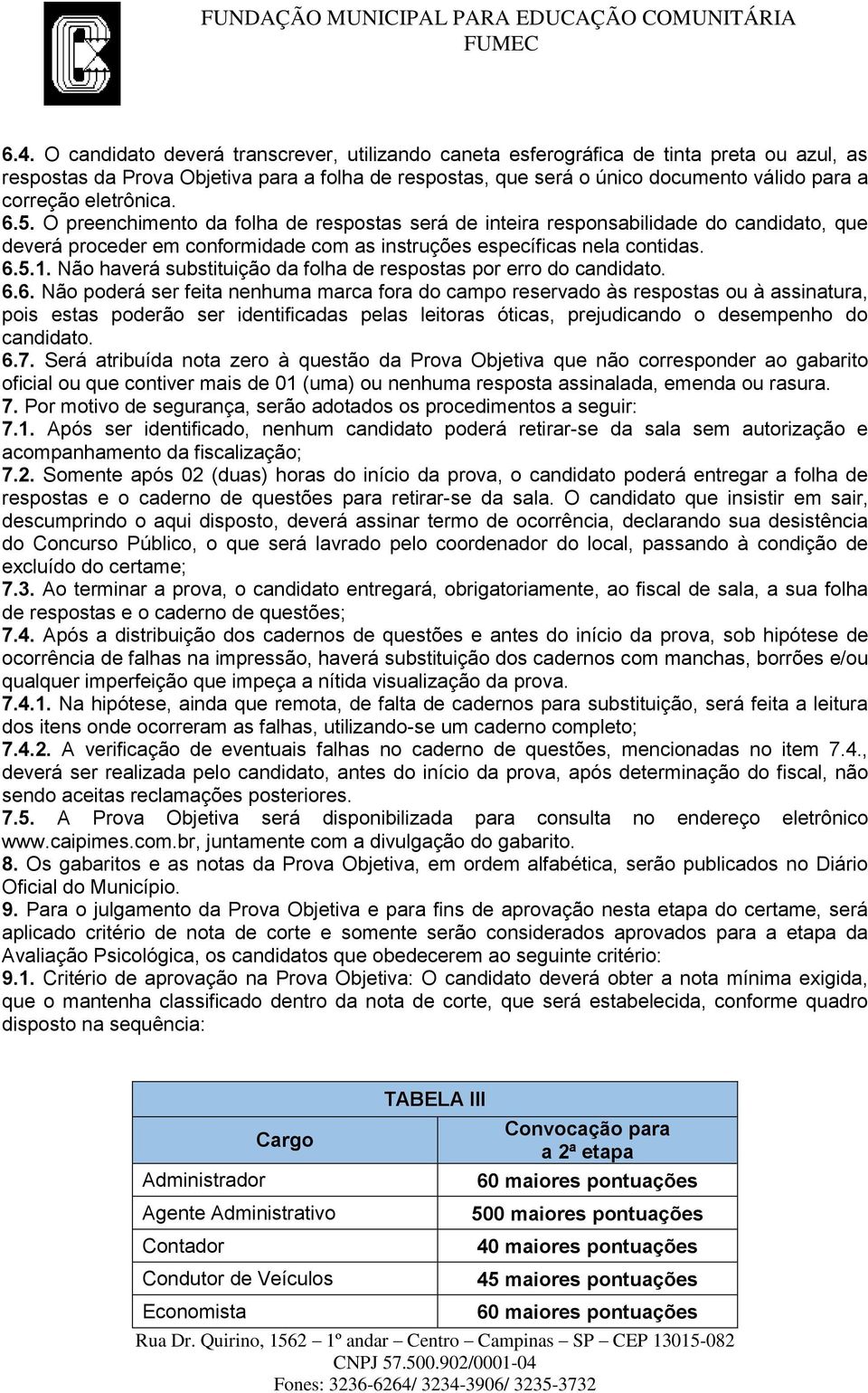 FUNDAÇÃO MUNICIPAL PARA EDUCAÇÃO COMUNITÁRIA
FUMEC

6.4. O candidato deverá transcrever, utilizando caneta esferográfica de tinta preta ou azul, as respostas da Prova Objetiva para a folha de respostas, que será o único documento válido para a correção eletrônica.
6.5. O preenchimento da folha de respostas será de inteira responsabilidade do candidato, que deverá proceder em conformidade com as instruções específicas nela contidas.
6.5.1. Não haverá substituição da folha de respostas por erro do candidato.
6.6. Não poderá ser feita nenhuma marca fora do campo reservado às respostas ou à assinatura, pois estas poderão ser identificadas pelas leitoras óticas, prejudicando o desempenho do candidato.
6.7. Será atribuída nota zero à questão da Prova Objetiva que não corresponder ao gabarito oficial ou que contiver mais de 01 (uma) ou nenhuma resposta assinalada, emenda ou rasura.
7. Por motivo de segurança, serão adotados os procedimentos a seguir:
7.1. Após ser identificado, nenhum candidato poderá retirar-se da sala sem autorização e acompanhamento da fiscalização;
7.2. Somente após 02 (duas) horas do início da prova, o candidato poderá entregar a folha de respostas e o caderno de questões para retirar-se da sala. O candidato que insistir em sair, descumprindo o aqui disposto, deverá assinar termo de ocorrência, declarando sua desistência do Concurso Público, o que será lavrado pelo coordenador do local, passando à condição de excluído do certame;
7.3. Ao terminar a prova, o candidato entregará, obrigatoriamente, ao fiscal de sala, a sua folha de respostas e o caderno de questões;
7.4. Após a distribuição dos cadernos de questões e antes do início da prova, sob hipótese de ocorrência de falhas na impressão, haverá substituição dos cadernos com manchas, borrões e/ou qualquer imperfeição que impeça a nítida visualização da prova.
7.4.1. Na hipótese, ainda que remota, de falta de cadernos para substituição, será feita a leitura dos itens onde ocorreram as falhas, utilizando-se um caderno completo;
7.4.2. A verificação de eventuais falhas no caderno de questões, mencionadas no item 7.4., deverá ser realizada pelo candidato, antes do início da prova, após determinação do fiscal, não sendo aceitas reclamações posteriores.
7.5. A Prova Objetiva será disponibilizada para consulta no endereço eletrônico www.caipimes.com.br, juntamente com a divulgação do gabarito.
8. Os gabaritos e as notas da Prova Objetiva, em ordem alfabética, serão publicados no Diário Oficial do Município.
9. Para o julgamento da Prova Objetiva e para fins de aprovação nesta etapa do certame, será aplicado critério de nota de corte e somente serão considerados aprovados para a etapa da Avaliação Psicológica, os candidatos que obedecerem ao seguinte critério:
9.1. Critério de aprovação na Prova Objetiva: O candidato deverá obter a nota mínima exigida, que o mantenha classificado dentro da nota de corte, que será estabelecida, conforme quadro disposto na sequência:

TABELA III

| Cargo | Convocação para a 2ª etapa |
|---|---|
| Administrador | 60 maiores pontuações |
| Agente Administrativo | 500 maiores pontuações |
| Contador | 40 maiores pontuações |
| Condutor de Veículos | 45 maiores pontuações |
| Economista | 60 maiores pontuações |

Rua Dr. Quirino, 1562 – 1º andar – Centro – Campinas – SP – CEP 13015-082
CNPJ 57.500.902/0001-04
Fones: 3236-6264/ 3234-3906/ 3235-3732